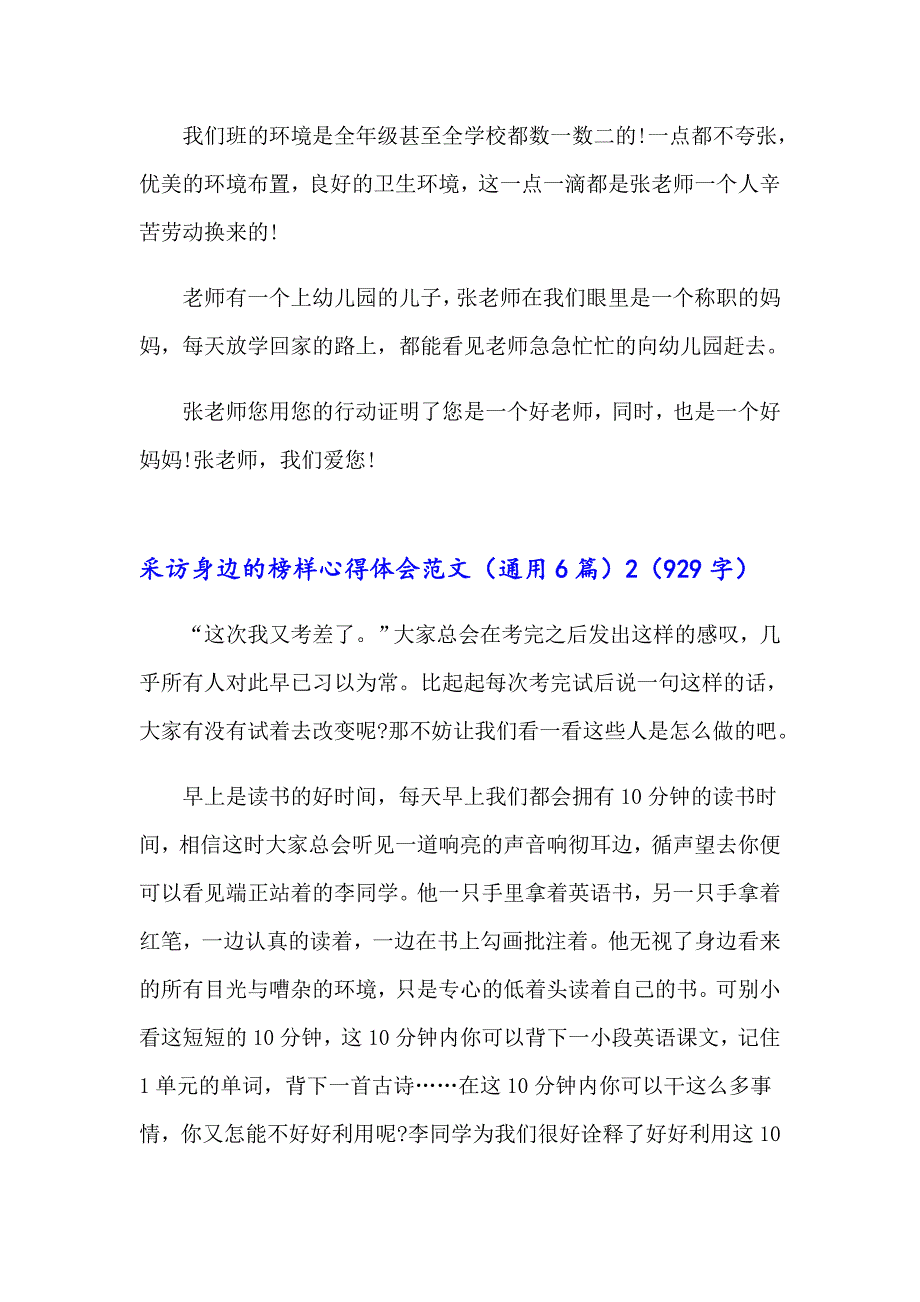 我们班的环境是全年级甚至全学校都数一数二的!一点都不夸张，优美的环境布置，良好的卫生环境，这一点一滴都是张老师一个人辛苦劳动换来的!

老师有一个上幼儿园的儿子，张老师在我们眼里是一个称职的妈妈，每天放学回家的路上，都能看见老师急急忙忙的向幼儿园赶去。

张老师您用您的行动证明了您是一个好老师，同时，也是一个好妈妈!张老师，我们爱您!

采访身边的榜样心得体会范文（通用6篇）2（929字）

“这次我又考差了。”大家总会在考完之后发出这样的感叹，几乎所有人对此早已习以为常。比起起每次考完试后说一句这样的话，大家有没有试着去改变呢?那不妨让我们看一看这些人是怎么做的吧。

早上是读书的好时间，每天早上我们都会拥有10分钟的读书时间，相信这时大家总会听见一道响亮的声音响彻耳边，循声望去你便可以看见端正站着的李同学。他一只手里拿着英语书，另一只手拿着红笔，一边认真的读着，一边在书上勾画批注着。他无视了身边看来的所有目光与嘈杂的环境，只是专心的低着头读着自己的书。可别小看这短短的10分钟，这10分钟内你可以背下一小段英语课文，记住1单元的单词，背下一首古诗……在这10分钟内你可以干这么多事情，你又怎能不好好利用呢?李同学为我们很好诠释了好好利用这10